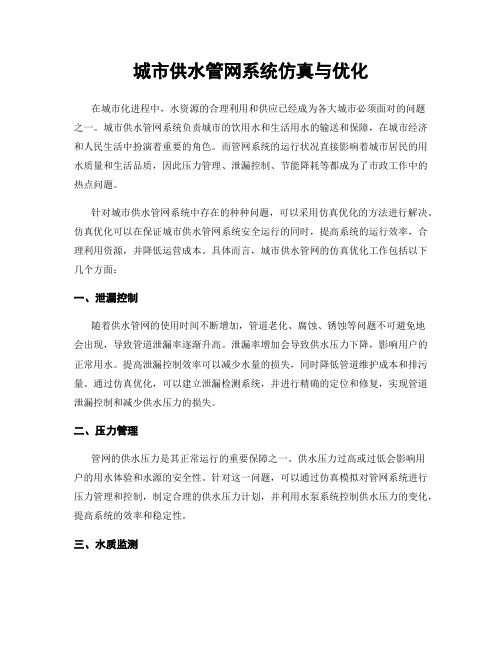 城市供水管网系统仿真与优化

在城市化进程中，水资源的合理利用和供应已经成为各大城市必须面对的问题之一。城市供水管网系统负责城市的饮用水和生活用水的输送和保障，在城市经济和人民生活中扮演着重要的角色。而管网系统的运行状况直接影响着城市居民的用水质量和生活品质，因此压力管理、泄漏控制、节能降耗等都成为了市政工作中的热点问题。

针对城市供水管网系统中存在的种种问题，可以采用仿真优化的方法进行解决。仿真优化可以在保证城市供水管网系统安全运行的同时，提高系统的运行效率，合理利用资源，并降低运营成本。具体而言，城市供水管网的仿真优化工作包括以下几个方面：

一、泄漏控制

随着供水管网的使用时间不断增加，管道老化、腐蚀、锈蚀等问题不可避免地会出现，导致管道泄漏率逐渐升高。泄漏率增加会导致供水压力下降，影响用户的正常用水。提高泄漏控制效率可以减少水量的损失，同时降低管道维护成本和排污量。通过仿真优化，可以建立泄漏检测系统，并进行精确的定位和修复，实现管道泄漏控制和减少供水压力的损失。

二、压力管理

管网的供水压力是其正常运行的重要保障之一。供水压力过高或过低会影响用户的用水体验和水源的安全性。针对这一问题，可以通过仿真模拟对管网系统进行压力管理和控制，制定合理的供水压力计划，并利用水泵系统控制供水压力的变化，提高系统的效率和稳定性。

三、水质监测